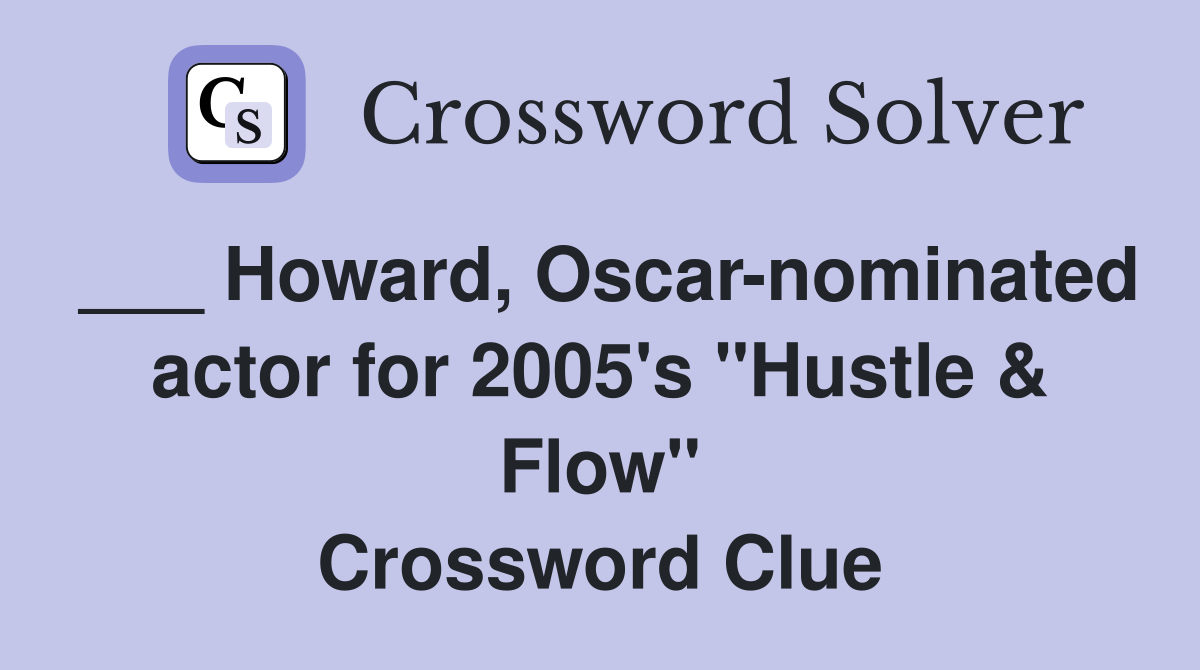 CS

Crossword Solver

___ Howard, Oscar-nominated actor for 2005's "Hustle & Flow"
Crossword Clue